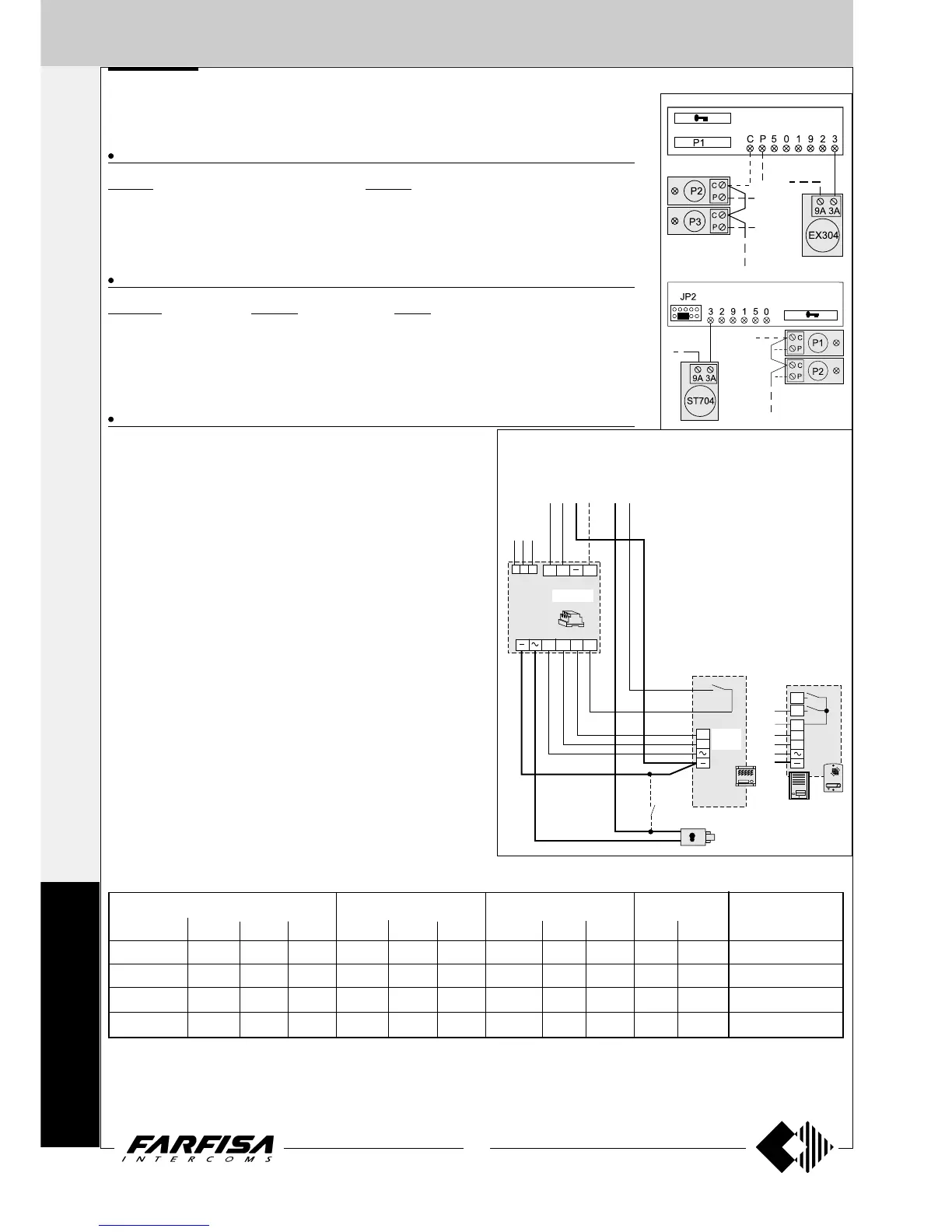 P1

C P 5 0 1 9 2 3

P2

C

P

P3

C

P

9A 3A

EX304

JP2

3 2 9 1 5 0

C

P

P1

C

P

P2

9A 3A

ST704

FARFISA
INTERCOMS